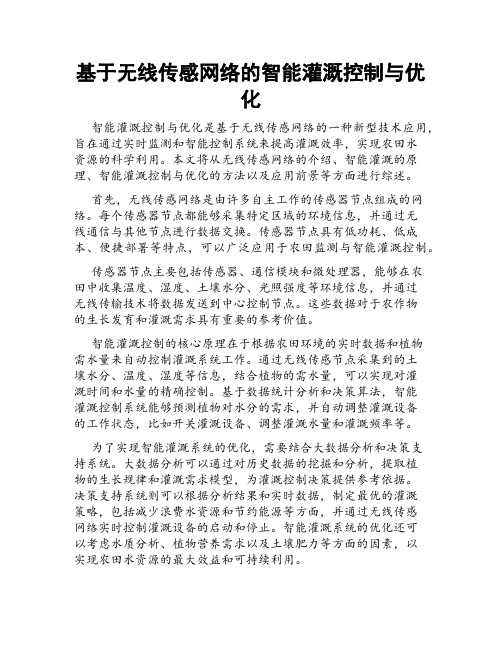 基于无线传感网络的智能灌溉控制与优化

智能灌溉控制与优化是基于无线传感网络的一种新型技术应用，旨在通过实时监测和智能控制系统来提高灌溉效率，实现农田水资源的科学利用。本文将从无线传感网络的介绍、智能灌溉的原理、智能灌溉控制与优化的方法以及应用前景等方面进行综述。

首先，无线传感网络是由许多自主工作的传感器节点组成的网络。每个传感器节点都能够采集特定区域的环境信息，并通过无线通信与其他节点进行数据交换。传感器节点具有低功耗、低成本、便捷部署等特点，可以广泛应用于农田监测与智能灌溉控制。

传感器节点主要包括传感器、通信模块和微处理器，能够在农田中收集温度、湿度、土壤水分、光照强度等环境信息，并通过无线传输技术将数据发送到中心控制节点。这些数据对于农作物的生长发育和灌溉需求具有重要的参考价值。

智能灌溉控制的核心原理在于根据农田环境的实时数据和植物需水量来自动控制灌溉系统工作。通过无线传感节点采集到的土壤水分、温度、湿度等信息，结合植物的需水量，可以实现对灌溉时间和水量的精确控制。基于数据统计分析和决策算法，智能灌溉控制系统能够预测植物对水分的需求，并自动调整灌溉设备的工作状态，比如开关灌溉设备、调整灌溉水量和灌溉频率等。

为了实现智能灌溉系统的优化，需要结合大数据分析和决策支持系统。大数据分析可以通过对历史数据的挖掘和分析，提取植物的生长规律和灌溉需求模型，为灌溉控制决策提供参考依据。决策支持系统则可以根据分析结果和实时数据，制定最优的灌溉策略，包括减少浪费水资源和节约能源等方面，并通过无线传感网络实时控制灌溉设备的启动和停止。智能灌溉系统的优化还可以考虑水质分析、植物营养需求以及土壤肥力等方面的因素，以实现农田水资源的最大效益和可持续利用。